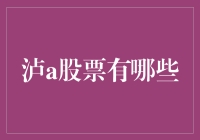 泸a股票有哪些